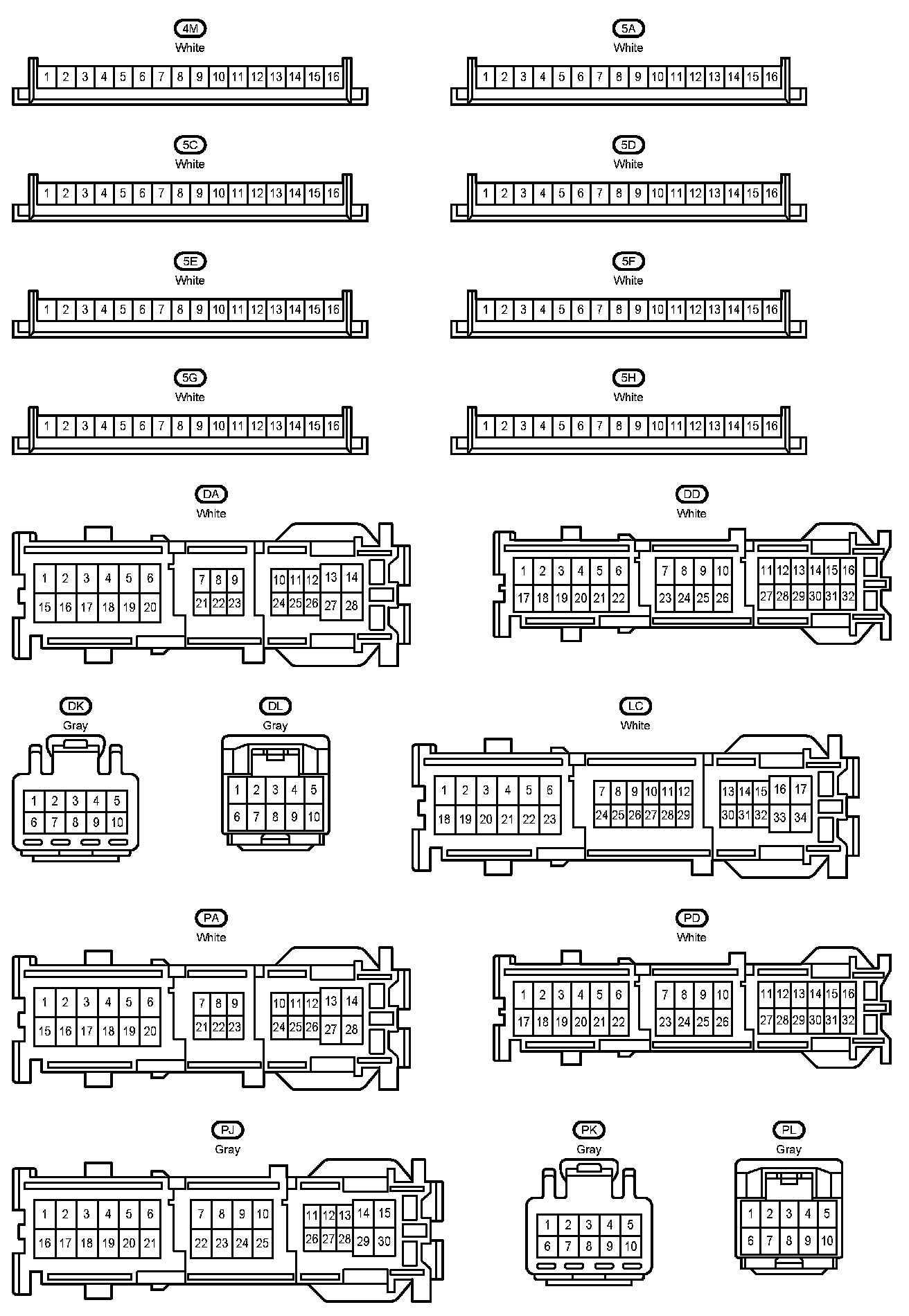 4M
White
1 2 3 4 5 6 7 8 9 10 11 12 13 14 15 16

5A
White
1 2 3 4 5 6 7 8 9 10 11 12 13 14 15 16

5C
White
1 2 3 4 5 6 7 8 9 10 11 12 13 14 15 16

5D
White
1 2 3 4 5 6 7 8 9 10 11 12 13 14 15 16

5E
White
1 2 3 4 5 6 7 8 9 10 11 12 13 14 15 16

5F
White
1 2 3 4 5 6 7 8 9 10 11 12 13 14 15 16

5G
White
1 2 3 4 5 6 7 8 9 10 11 12 13 14 15 16

5H
White
1 2 3 4 5 6 7 8 9 10 11 12 13 14 15 16

DA
White
1 2 3 4 5 6 7 8 9 10 11 12 13 14
15 16 17 18 19 20 21 22 23 24 25 26 27 28

DD
White
1 2 3 4 5 6 7 8 9 10 11 12 13 14 15 16
17 18 19 20 21 22 23 24 25 26 27 28 29 30 31 32

DK
Gray
1 2 3 4 5
6 7 8 9 10

DL
Gray
1 2 3 4 5
6 7 8 9 10

LC
White
1 2 3 4 5 6 7 8 9 10 11 12 13 14 15 16 17
18 19 20 21 22 23 24 25 26 27 28 29 30 31 32 33 34

PA
White
1 2 3 4 5 6 7 8 9 10 11 12 13 14
15 16 17 18 19 20 21 22 23 24 25 26 27 28

PD
White
1 2 3 4 5 6 7 8 9 10 11 12 13 14 15 16
17 18 19 20 21 22 23 24 25 26 27 28 29 30 31 32

PJ
Gray
1 2 3 4 5 6 7 8 9 10 11 12 13 14 15
16 17 18 19 20 21 22 23 24 25 26 27 28 29 30

PK
Gray
1 2 3 4 5
6 7 8 9 10

PL
Gray
1 2 3 4 5
6 7 8 9 10